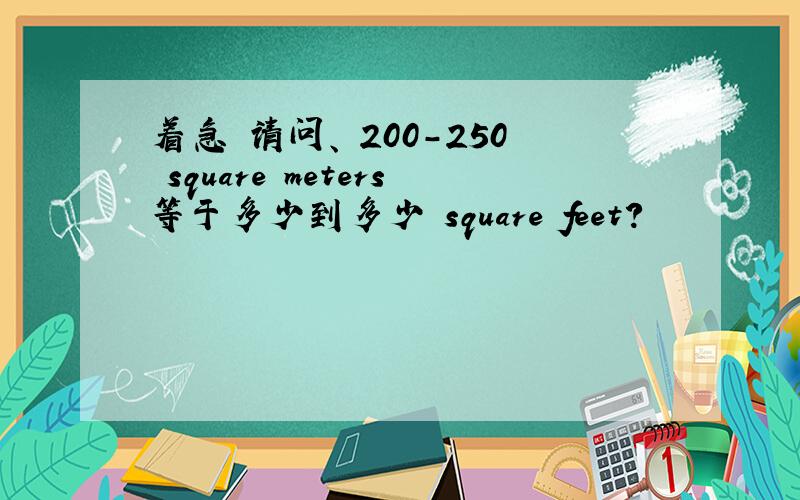 着急 请问、200-250 square meters 等于多少到多少 square feet?